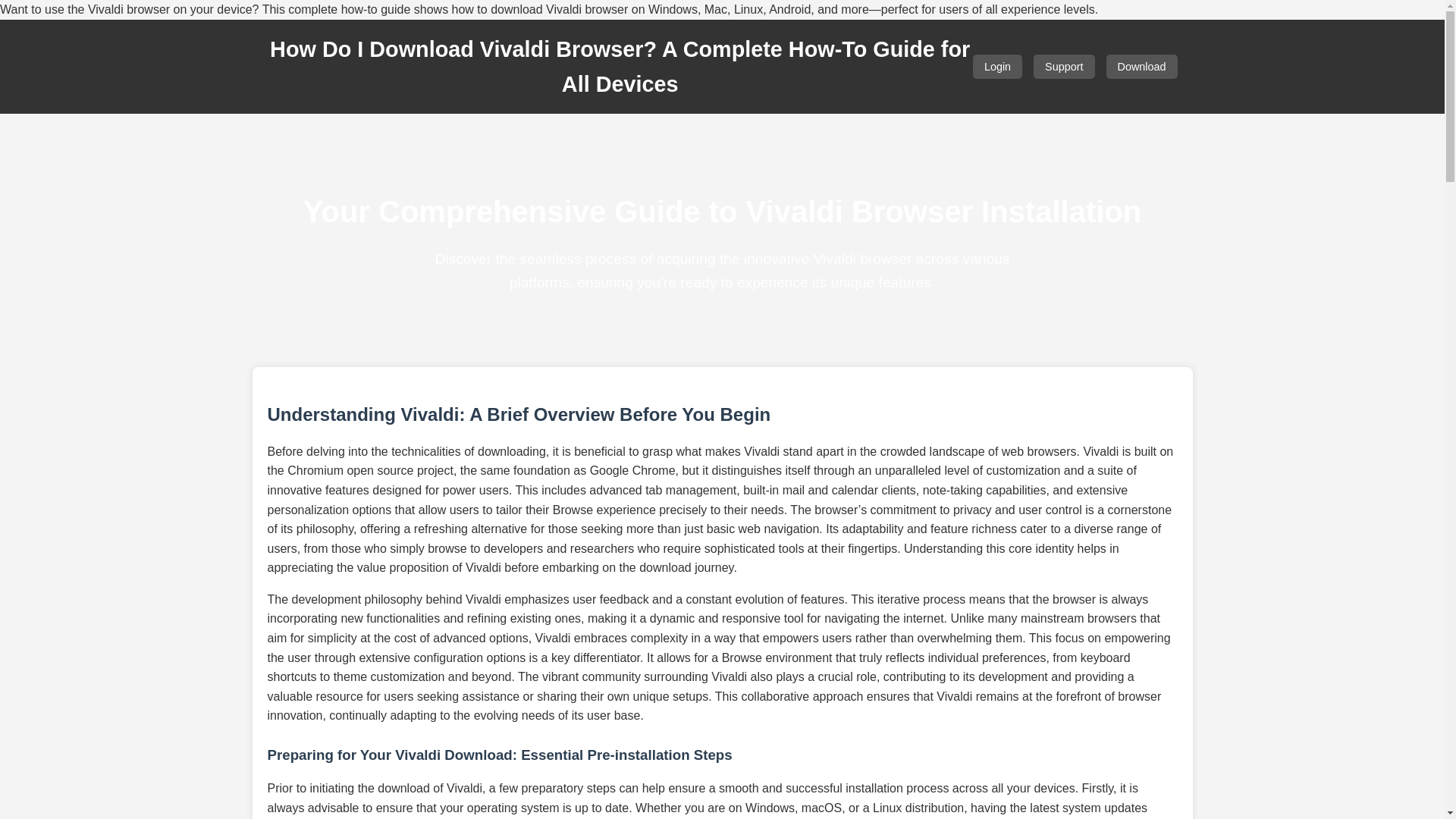 Want to use the Vivaldi browser on your device? This complete how-to guide shows how to download Vivaldi browser on Windows, Mac, Linux, Android, and more—perfect for users of all experience levels.

How Do I Download Vivaldi Browser? A Complete How-To Guide for All Devices

Login Support Download

Your Comprehensive Guide to Vivaldi Browser Installation

Discover the seamless process of acquiring the innovative Vivaldi browser across various platforms, ensuring you're ready to experience its unique features.

Understanding Vivaldi: A Brief Overview Before You Begin

Before delving into the technicalities of downloading, it is beneficial to grasp what makes Vivaldi stand apart in the crowded landscape of web browsers. Vivaldi is built on the Chromium open source project, the same foundation as Google Chrome, but it distinguishes itself through an unparalleled level of customization and a suite of innovative features designed for power users. This includes advanced tab management, built-in mail and calendar clients, note-taking capabilities, and extensive personalization options that allow users to tailor their Browse experience precisely to their needs. The browser's commitment to privacy and user control is a cornerstone of its philosophy, offering a refreshing alternative for those seeking more than just basic web navigation. Its adaptability and feature richness cater to a diverse range of users, from those who simply browse to developers and researchers who require sophisticated tools at their fingertips. Understanding this core identity helps in appreciating the value proposition of Vivaldi before embarking on the download journey.

The development philosophy behind Vivaldi emphasizes user feedback and a constant evolution of features. This iterative process means that the browser is always incorporating new functionalities and refining existing ones, making it a dynamic and responsive tool for navigating the internet. Unlike many mainstream browsers that aim for simplicity at the cost of advanced options, Vivaldi embraces complexity in a way that empowers users rather than overwhelming them. This focus on empowering the user through extensive configuration options is a key differentiator. It allows for a Browse environment that truly reflects individual preferences, from keyboard shortcuts to theme customization and beyond. The vibrant community surrounding Vivaldi also plays a crucial role, contributing to its development and providing a valuable resource for users seeking assistance or sharing their own unique setups. This collaborative approach ensures that Vivaldi remains at the forefront of browser innovation, continually adapting to the evolving needs of its user base.

Preparing for Your Vivaldi Download: Essential Pre-installation Steps

Prior to initiating the download of Vivaldi, a few preparatory steps can help ensure a smooth and successful installation process across all your devices. Firstly, it is always advisable to ensure that your operating system is up to date. Whether you are on Windows, macOS, or a Linux distribution, having the latest system updates